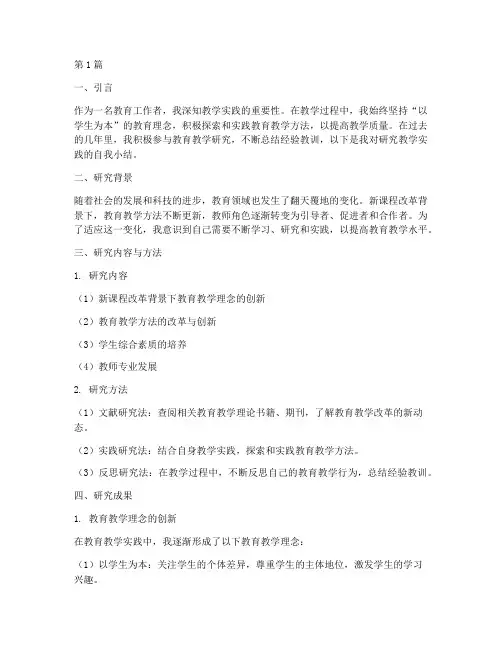 第1篇

一、引言

作为一名教育工作者，我深知教学实践的重要性。在教学过程中，我始终坚持“以学生为本”的教育理念，积极探索和实践教育教学方法，以提高教学质量。在过去的几年里，我积极参与教育教学研究，不断总结经验教训，以下是我对研究教学实践的自我小结。

二、研究背景

随着社会的发展和科技的进步，教育领域也发生了翻天覆地的变化。新课程改革背景下，教育教学方法不断更新，教师角色逐渐转变为引导者、促进者和合作者。为了适应这一变化，我意识到自己需要不断学习、研究和实践，以提高教育教学水平。

三、研究内容与方法

1. 研究内容

（1）新课程改革背景下教育教学理念的创新

（2）教育教学方法的改革与创新

（3）学生综合素质的培养

（4）教师专业发展

2. 研究方法

（1）文献研究法：查阅相关教育教学理论书籍、期刊，了解教育教学改革的新动态。

（2）实践研究法：结合自身教学实践，探索和实践教育教学方法。

（3）反思研究法：在教学过程中，不断反思自己的教育教学行为，总结经验教训。

四、研究成果

1. 教育教学理念的创新

在教育教学实践中，我逐渐形成了以下教育教学理念：

（1）以学生为本：关注学生的个体差异，尊重学生的主体地位，激发学生的学习兴趣。